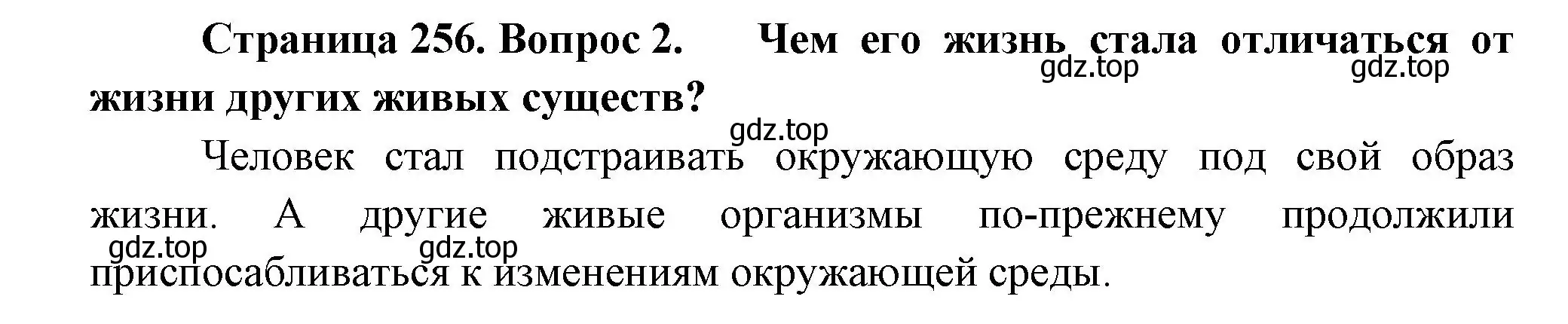 Страница 256. Вопрос 2. Чем его жизнь стала отличаться от жизни других живых существ?

gdz.top gdz.top gdz.top

Человек стал подстраивать окружающую среду под свой образ жизни. А другие живые организмы по-прежнему продолжили приспосабливаться к изменениям окружающей среды.

gdz.top gdz.top